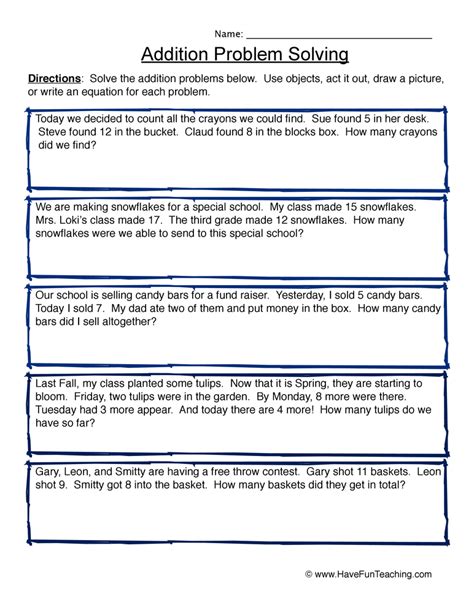 Name: ____

Addition Problem Solving

Directions: Solve the addition problems below. Use objects, act it out, draw a picture, or write an equation for each problem.

Today we decided to count all the crayons we could find. Sue found 5 in her desk. Steve found 12 in the bucket. Claud found 8 in the blocks box. How many crayons did we find?

We are making snowflakes for a special school. My class made 15 snowflakes. Mrs. Loki's class made 17. The third grade made 12 snowflakes. How many snowflakes were we able to send to this special school?

Our school is selling candy bars for a fund raiser. Yesterday, I sold 5 candy bars. Today I sold 7. My dad ate two of them and put money in the box. How many candy bars did I sell altogether?

Last Fall, my class planted some tulips. Now that it is Spring, they are starting to bloom. Friday, two tulips were in the garden. By Monday, 8 more were there. Tuesday had 3 more appear. And today there are 4 more! How many tulips do we have so far?

Gary, Leon, and Smitty are having a free throw contest. Gary shot 11 baskets. Leon shot 9. Smitty got 8 into the basket. How many baskets did they get in total?

© www.HaveFunTeaching.com